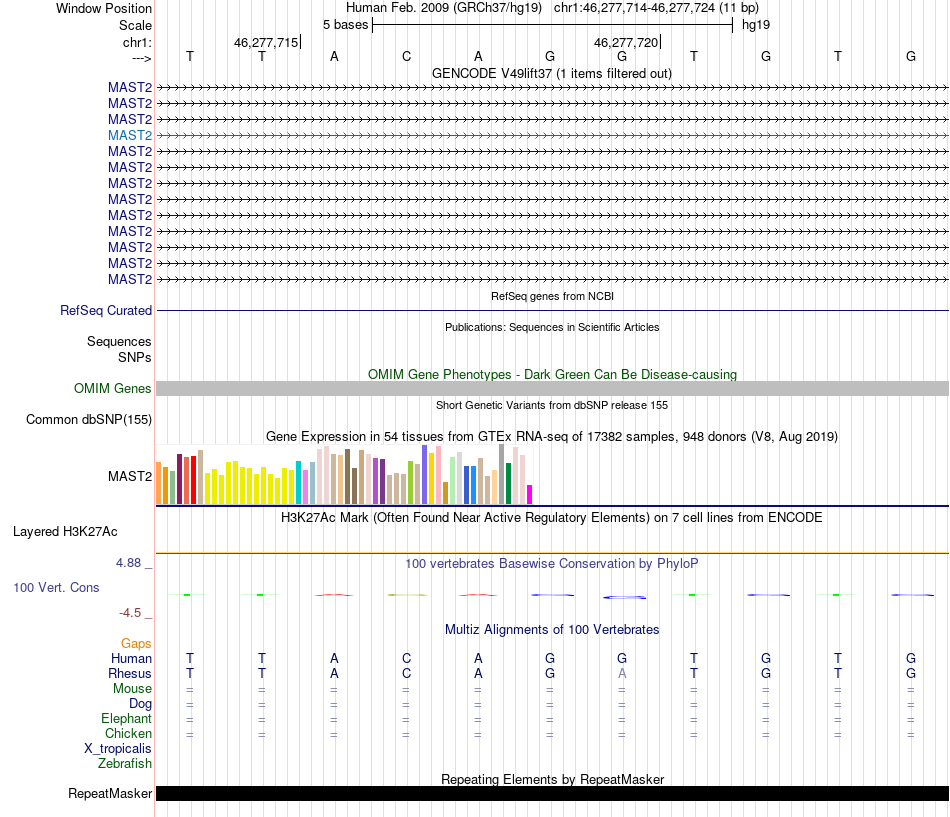 Window Position Human Feb. 2009 (GRCh37/hg19) chr1:46,277,714-46,277,724 (11 bp)
Scale 5 bases hg19
chr1: 46,277,715 46,277,720
---> T T A C A G G T G T G
GENCODE V49lift37 (1 items filtered out)
MAST2
MAST2
MAST2
MAST2
MAST2
MAST2
MAST2
MAST2
MAST2
MAST2
MAST2
MAST2
MAST2
RefSeq genes from NCBI
RefSeq Curated
Publications: Sequences in Scientific Articles
Sequences
SNPs
OMIM Gene Phenotypes - Dark Green Can Be Disease-causing
OMIM Genes
Short Genetic Variants from dbSNP release 155
Common dbSNP(155)
Gene Expression in 54 tissues from GTEx RNA-seq of 17382 samples, 948 donors (V8, Aug 2019)
MAST2
H3K27Ac Mark (Often Found Near Active Regulatory Elements) on 7 cell lines from ENCODE
Layered H3K27Ac
4.88 _
100 vertebrates Basewise Conservation by PhyloP
100 Vert. Cons
-4.5 _
Multiz Alignments of 100 Vertebrates
Gaps
Human T T A C A G G T G T G
Rhesus T T A C A G A T G T G
Mouse = = = = = = = = = = =
Dog = = = = = = = = = = =
Elephant = = = = = = = = = = =
Chicken = = = = = = = = = = =
X_tropicalis
Zebrafish
Repeating Elements by RepeatMasker
RepeatMasker